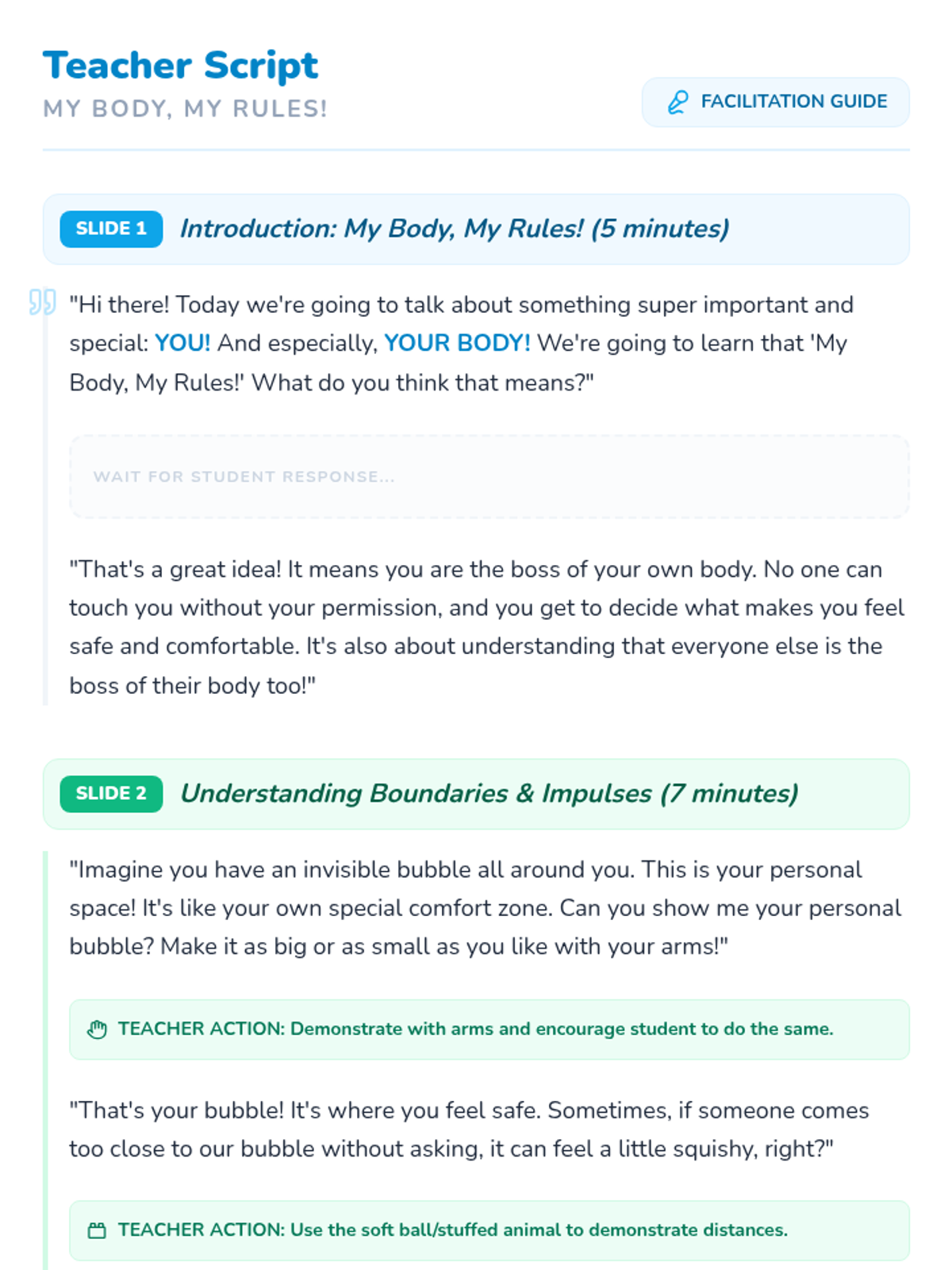 Teacher Script
MY BODY, MY RULES!

FACILITATION GUIDE

SLIDE 1 Introduction: My Body, My Rules! (5 minutes)

"Hi there! Today we're going to talk about something super important and special: YOU! And especially, YOUR BODY! We're going to learn that 'My Body, My Rules!' What do you think that means?"

WAIT FOR STUDENT RESPONSE...

"That's a great idea! It means you are the boss of your own body. No one can touch you without your permission, and you get to decide what makes you feel safe and comfortable. It's also about understanding that everyone else is the boss of their body too!"

SLIDE 2 Understanding Boundaries & Impulses (7 minutes)

"Imagine you have an invisible bubble all around you. This is your personal space! It's like your own special comfort zone. Can you show me your personal bubble? Make it as big or as small as you like with your arms!"

TEACHER ACTION: Demonstrate with arms and encourage student to do the same.

"That's your bubble! It's where you feel safe. Sometimes, if someone comes too close to our bubble without asking, it can feel a little squishy, right?"

TEACHER ACTION: Use the soft ball/stuffed animal to demonstrate distances.